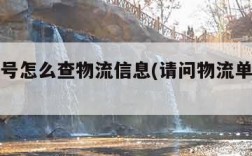 号怎么查物流信息(请问物流单